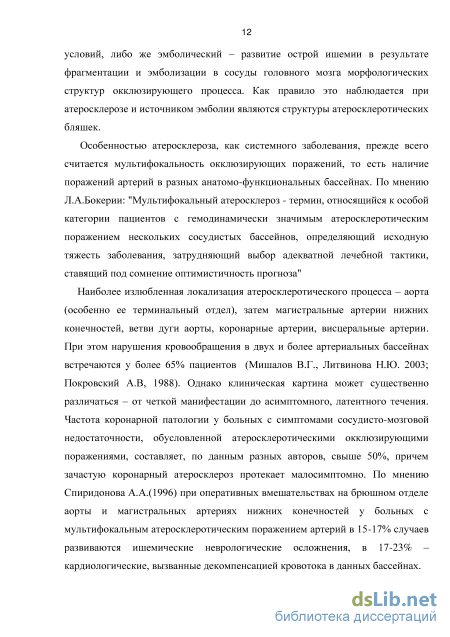 12

условий, либо же эмболический – развитие острой ишемии в результате фрагментации и эмболизации в сосуды головного мозга морфологических структур окклюзирующего процесса. Как правило это наблюдается при атеросклерозе и источником эмболии являются структуры атеросклеротических бляшек.

Особенностью атеросклероза, как системного заболевания, прежде всего считается мультифокальность окклюзирующих поражений, то есть наличие поражений артерий в разных анатомо-функциональных бассейнах. По мнению Л.А.Бокерии: "Мультифокальный атеросклероз - термин, относящийся к особой категории пациентов с гемодинамически значимым атеросклеротическим поражением нескольких сосудистых бассейнов, определяющий исходную тяжесть заболевания, затрудняющий выбор адекватной лечебной тактики, ставящий под сомнение оптимистичность прогноза"

Наиболее излюбленная локализация атеросклеротического процесса – аорта (особенно ее терминальный отдел), затем магистральные артерии нижних конечностей, ветви дуги аорты, коронарные артерии, висцеральные артерии. При этом нарушения кровообращения в двух и более артериальных бассейнах встречаются у более 65% пациентов (Мишалов В.Г., Литвинова Н.Ю. 2003; Покровский А.В, 1988). Однако клиническая картина может существенно различаться – от четкой манифестации до асимптомного, латентного течения. Частота коронарной патологии у больных с симптомами сосудисто-мозговой недостаточности, обусловленной атеросклеротическими окклюзирующими поражениями, составляет, по данным разных авторов, свыше 50%, причем зачастую коронарный атеросклероз протекает малосимптомно. По мнению Спиридонова А.А.(1996) при оперативных вмешательствах на брюшном отделе аорты и магистральных артериях нижних конечностей у больных с мультифокальным атеросклеротическим поражением артерий в 15-17% случаев развиваются ишемические неврологические осложнения, в 17-23% – кардиологические, вызванные декомпенсацией кровотока в данных бассейнах.

dsLib.net
библиотека диссертаций